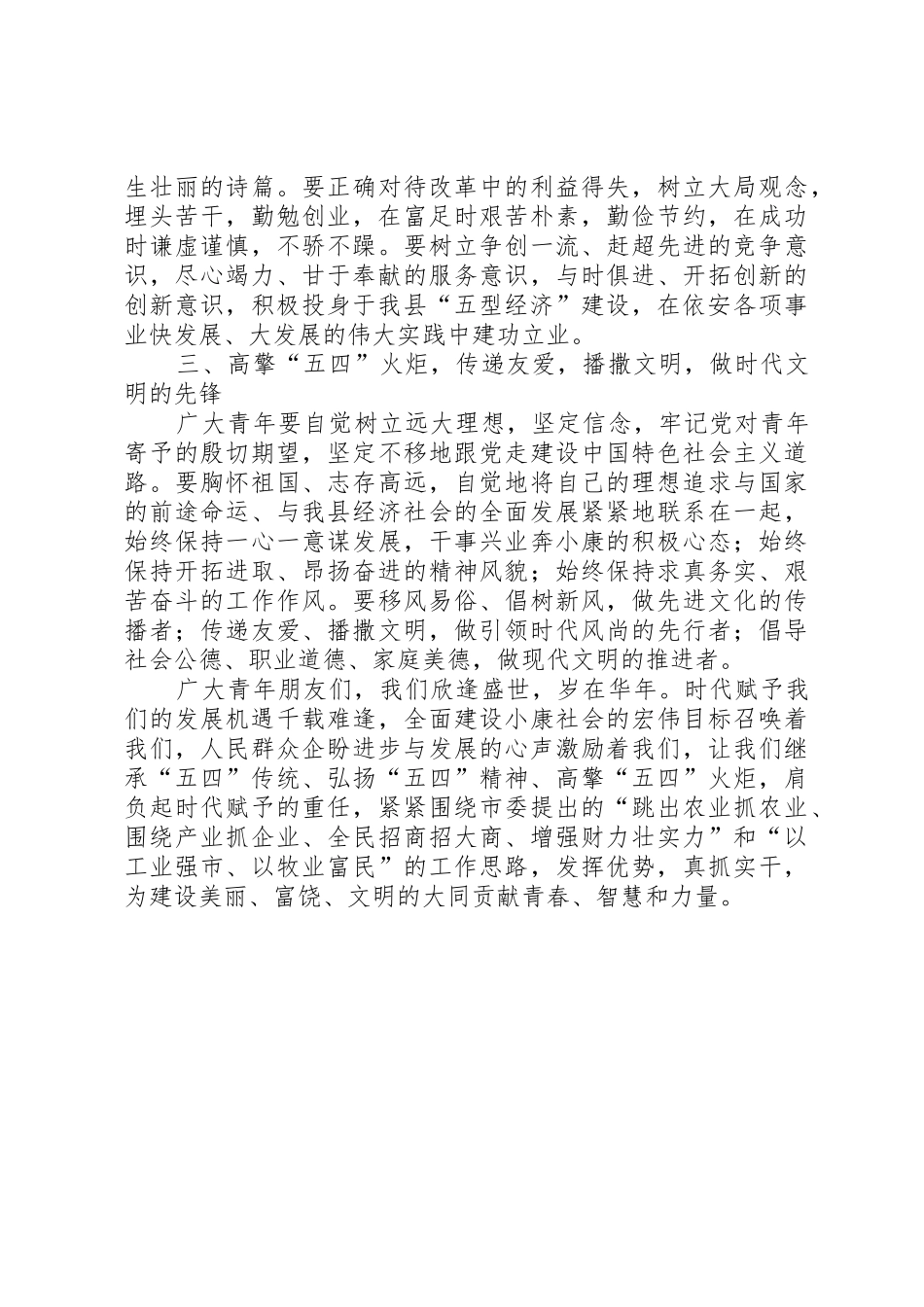 生壮丽的诗篇。要正确对待改革中的利益得失，树立大局观念，埋头苦干，勤勉创业，在富足时艰苦朴素，勤俭节约，在成功时谦虚谨慎，不骄不躁。要树立争创一流、赶超先进的竞争意识，尽心竭力、甘于奉献的服务意识，与时俱进、开拓创新的创新意识，积极投身于我县“五型经济”建设，在依安各项事业快发展、大发展的伟大实践中建功立业。

三、高擎“五四”火炬，传递友爱，播撒文明，做时代文明的先锋

广大青年要自觉树立远大理想，坚定信念，牢记党对青年寄予的殷切期望，坚定不移地跟党走建设中国特色社会主义道路。要胸怀祖国、志存高远，自觉地将自己的理想追求与国家的前途命运、与我县经济社会的全面发展紧紧地联系在一起，始终保持一心一意谋发展，干事兴业奔小康的积极心态；始终保持开拓进取、昂扬奋进的精神风貌；始终保持求真务实、艰苦奋斗的工作作风。要移风易俗、倡树新风，做先进文化的传播者；传递友爱、播撒文明，做引领时代风尚的先行者；倡导社会公德、职业道德、家庭美德，做现代文明的推进者。

广大青年朋友们，我们欣逢盛世，岁在华年。时代赋予我们的发展机遇千载难逢，全面建设小康社会的宏伟目标召唤着我们，人民群众企盼进步与发展的心声激励着我们，让我们继承“五四”传统、弘扬“五四”精神、高擎“五四”火炬，肩负起时代赋予的重任，紧紧围绕市委提出的“跳出农业抓农业、围绕产业抓企业、全民招商招大商、增强财力壮实力”和“以工业强市、以牧业富民”的工作思路，发挥优势，真抓实干，为建设美丽、富饶、文明的大同贡献青春、智慧和力量。